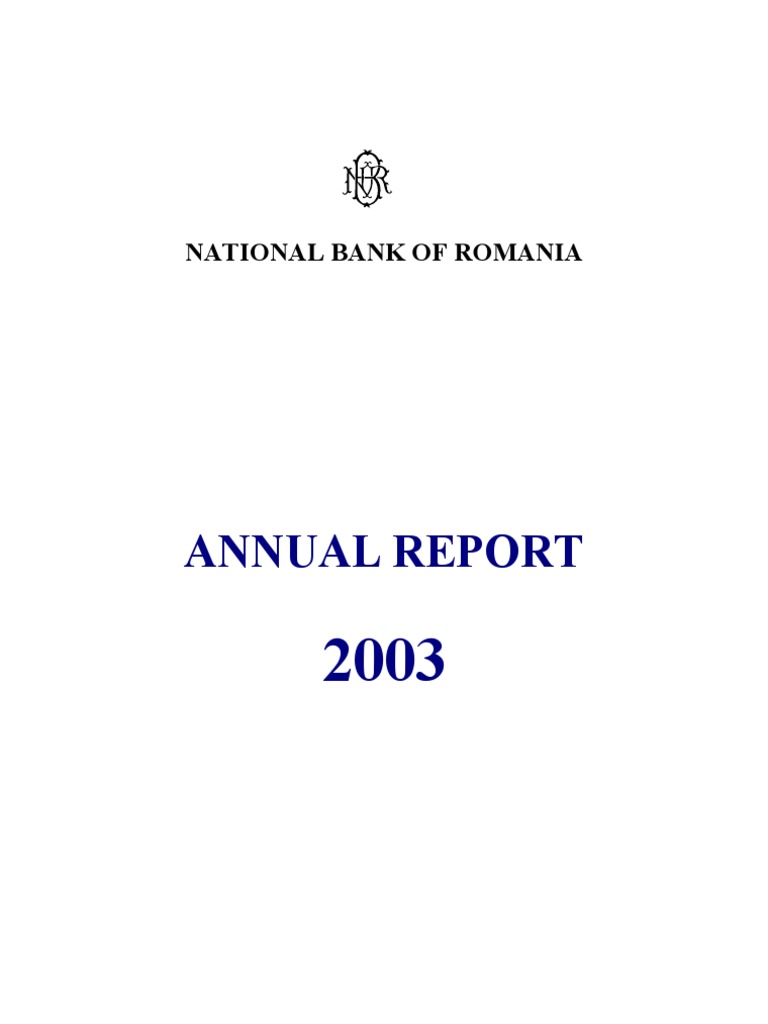 NATIONAL BANK OF ROMANIA

ANNUAL REPORT

2003